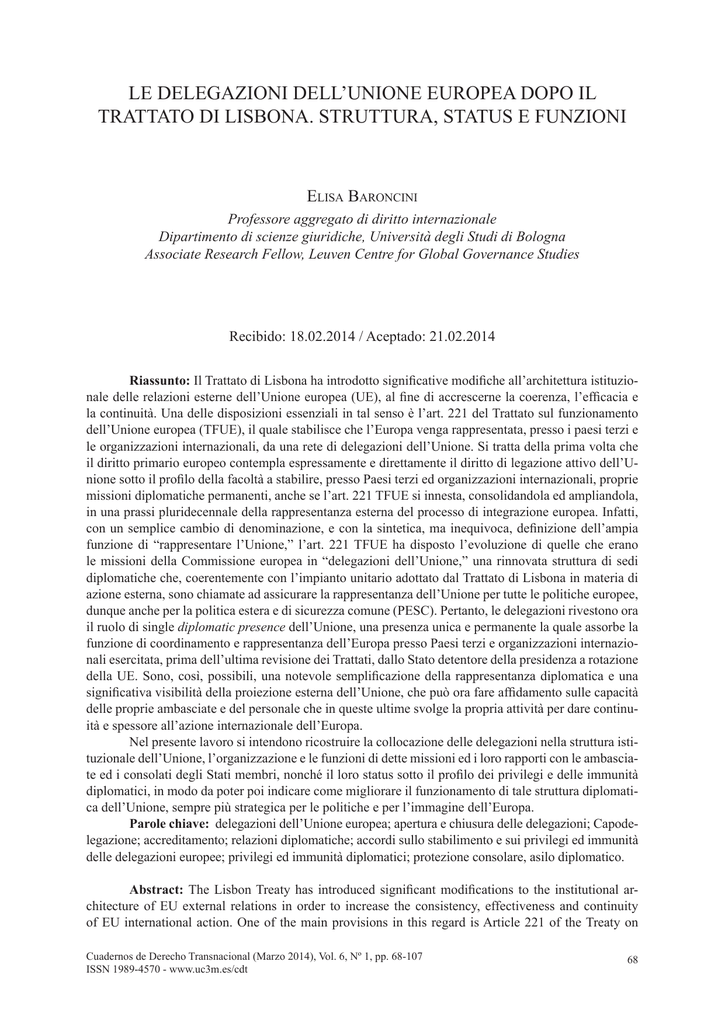 LE DELEGAZIONI DELL'UNIONE EUROPEA DOPO IL TRATTATO DI LISBONA. STRUTTURA, STATUS E FUNZIONI

Elisa Baroncini
Professore aggregato di diritto internazionale
Dipartimento di scienze giuridiche, Università degli Studi di Bologna
Associate Research Fellow, Leuven Centre for Global Governance Studies

Recibido: 18.02.2014 / Aceptado: 21.02.2014

Riassunto: Il Trattato di Lisbona ha introdotto significative modifiche all'architettura istituzionale delle relazioni esterne dell'Unione europea (UE), al fine di accrescerne la coerenza, l'efficacia e la continuità. Una delle disposizioni essenziali in tal senso è l'art. 221 del Trattato sul funzionamento dell'Unione europea (TFUE), il quale stabilisce che l'Europa venga rappresentata, presso i paesi terzi e le organizzazioni internazionali, da una rete di delegazioni dell'Unione. Si tratta della prima volta che il diritto primario europeo contempla espressamente e direttamente il diritto di legazione attivo dell'Unione sotto il profilo della facoltà a stabilire, presso Paesi terzi ed organizzazioni internazionali, proprie missioni diplomatiche permanenti, anche se l'art. 221 TFUE si innesta, consolidandola ed ampliandola, in una prassi pluridecennale della rappresentanza esterna del processo di integrazione europea. Infatti, con un semplice cambio di denominazione, e con la sintetica, ma inequivoca, definizione dell'ampia funzione di "rappresentare l'Unione," l'art. 221 TFUE ha disposto l'evoluzione di quelle che erano le missioni della Commissione europea in "delegazioni dell'Unione," una rinnovata struttura di sedi diplomatiche che, coerentemente con l'impianto unitario adottato dal Trattato di Lisbona in materia di azione esterna, sono chiamate ad assicurare la rappresentanza dell'Unione per tutte le politiche europee, dunque anche per la politica estera e di sicurezza comune (PESC). Pertanto, le delegazioni rivestono ora il ruolo di single diplomatic presence dell'Unione, una presenza unica e permanente la quale assorbe la funzione di coordinamento e rappresentanza dell'Europa presso Paesi terzi e organizzazioni internazionali esercitata, prima dell'ultima revisione dei Trattati, dallo Stato detentore della presidenza a rotazione della UE. Sono, così, possibili, una notevole semplificazione della rappresentanza diplomatica e una significativa visibilità della proiezione esterna dell'Unione, che può ora fare affidamento sulle capacità delle proprie ambasciate e del personale che in queste ultime svolge la propria attività per dare continuità e spessore all'azione internazionale dell'Europa.

Nel presente lavoro si intendono ricostruire la collocazione delle delegazioni nella struttura istituzionale dell'Unione, l'organizzazione e le funzioni di dette missioni ed i loro rapporti con le ambasciate ed i consolati degli Stati membri, nonché il loro status sotto il profilo dei privilegi e delle immunità diplomatici, in modo da poter poi indicare come migliorare il funzionamento di tale struttura diplomatica dell'Unione, sempre più strategica per le politiche e per l'immagine dell'Europa.

Parole chiave: delegazioni dell'Unione europea; apertura e chiusura delle delegazioni; Capodelegazione; accreditamento; relazioni diplomatiche; accordi sullo stabilimento e sui privilegi ed immunità delle delegazioni europee; privilegi ed immunità diplomatici; protezione consolare, asilo diplomatico.

Abstract: The Lisbon Treaty has introduced significant modifications to the institutional architecture of EU external relations in order to increase the consistency, effectiveness and continuity of EU international action. One of the main provisions in this regard is Article 221 of the Treaty on

Cuadernos de Derecho Transnacional (Marzo 2014), Vol. 6, Nº 1, pp. 68-107
ISSN 1989-4570 - www.uc3m.es/cdt

68